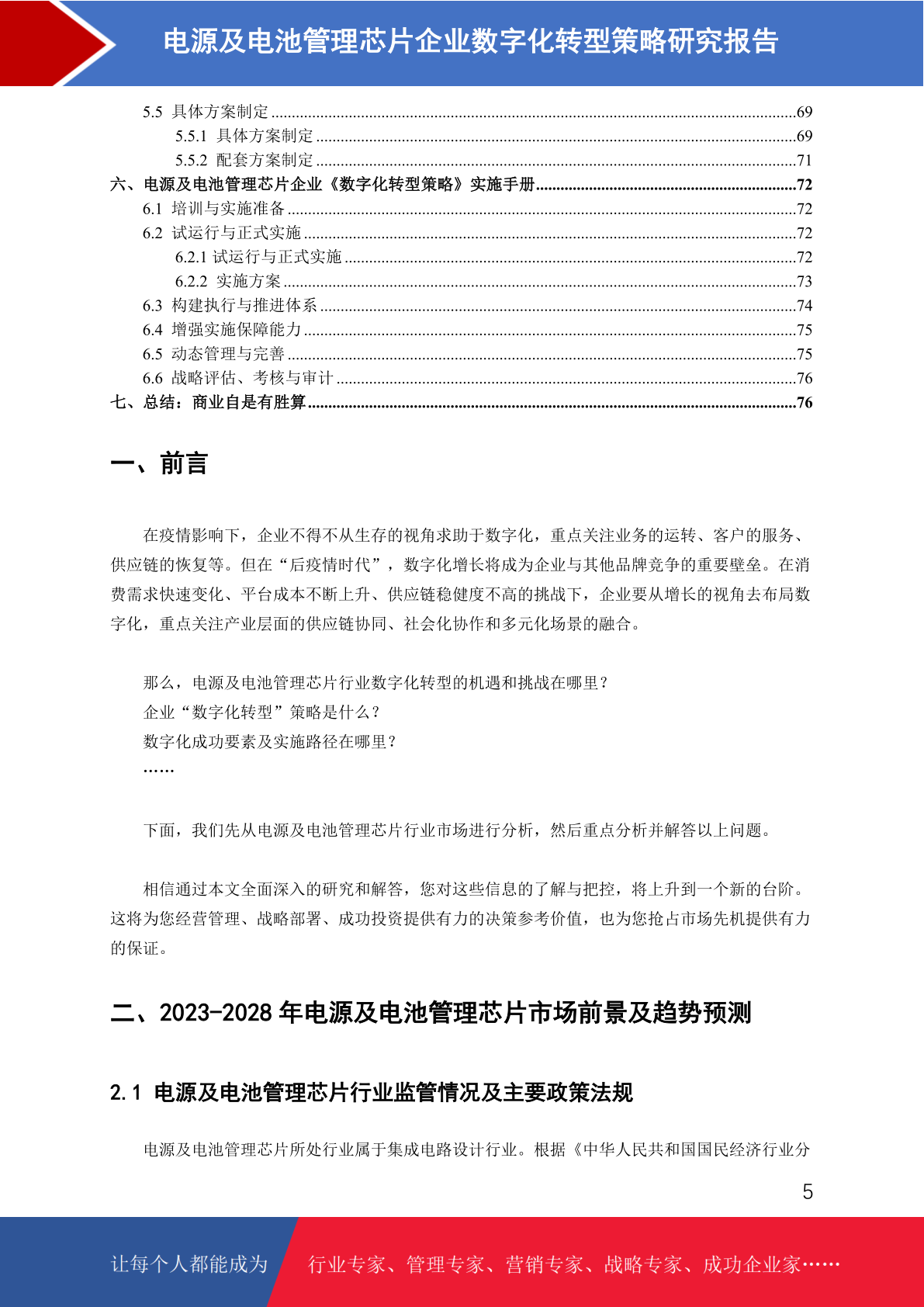 电源及电池管理芯片企业数字化转型策略研究报告

5.5 具体方案制定 ...69
5.5.1 具体方案制定 ...69
5.5.2 配套方案制定 ...71
六、电源及电池管理芯片企业《数字化转型策略》实施手册...72
6.1 培训与实施准备 ...72
6.2 试运行与正式实施 ...72
6.2.1 试运行与正式实施 ...72
6.2.2 实施方案 ...73
6.3 构建执行与推进体系 ...74
6.4 增强实施保障能力 ...75
6.5 动态管理与完善 ...75
6.6 战略评估、考核与审计 ...76
七、总结：商业自是有胜算...76

一、前言

在疫情影响下，企业不得不从生存的视角求助于数字化，重点关注业务的运转、客户的服务、供应链的恢复等。但在“后疫情时代”，数字化增长将成为企业与其他品牌竞争的重要壁垒。在消费需求快速变化、平台成本不断上升、供应链稳健度不高的挑战下，企业要从增长的视角去布局数字化，重点关注产业层面的供应链协同、社会化协作和多元化场景的融合。

那么，电源及电池管理芯片行业数字化转型的机遇和挑战在哪里？
企业“数字化转型”策略是什么？
数字化成功要素及实施路径在哪里？
……

下面，我们先从电源及电池管理芯片行业市场进行分析，然后重点分析并解答以上问题。

相信通过本文全面深入的研究和解答，您对这些信息的了解与把控，将上升到一个新的台阶。这将为您经营管理、战略部署、成功投资提供有力的决策参考价值，也为您抢占市场先机提供有力的保证。

二、2023-2028 年电源及电池管理芯片市场前景及趋势预测

2.1 电源及电池管理芯片行业监管情况及主要政策法规

电源及电池管理芯片所处行业属于集成电路设计行业。根据《中华人民共和国国民经济行业分

5

让每个人都能成为 行业专家、管理专家、营销专家、战略专家、成功企业家……